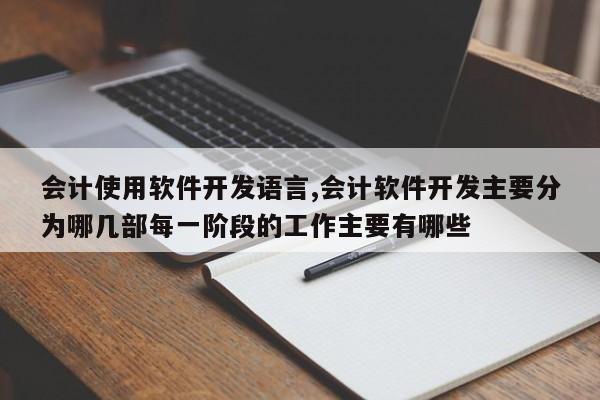 会计使用软件开发语言,会计软件开发主要分为哪几部每一阶段的工作主要有哪些